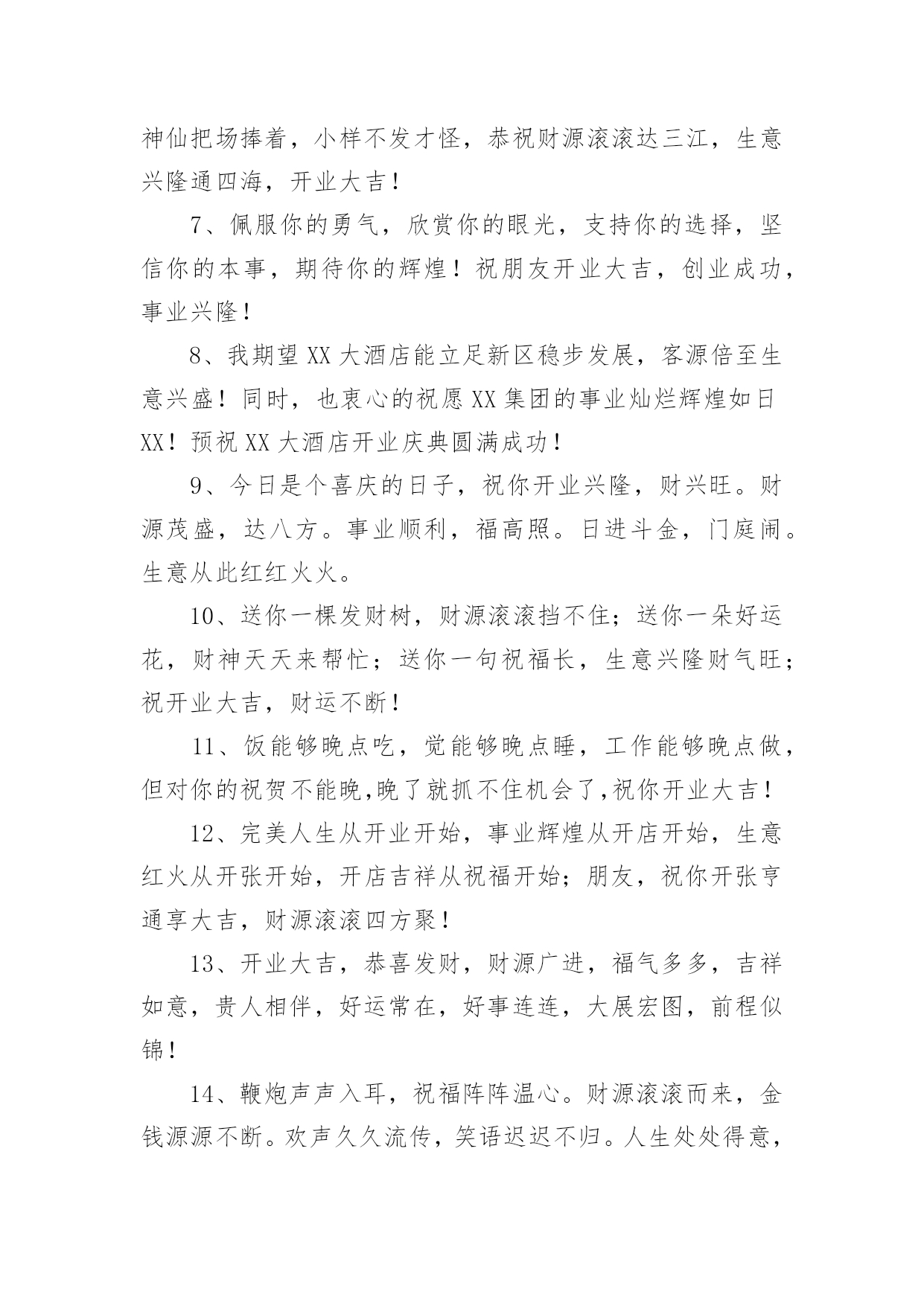 神仙把场捧着，小样不发才怪，恭祝财源滚滚达三江，生意兴隆通四海，开业大吉！

7、佩服你的勇气，欣赏你的眼光，支持你的选择，坚信你的本事，期待你的辉煌！祝朋友开业大吉，创业成功，事业兴隆！

8、我期望XX大酒店能立足新区稳步发展，客源倍至生意兴盛！同时，也衷心的祝愿XX集团的事业灿烂辉煌如日XX！预祝XX大酒店开业庆典圆满成功！

9、今日是个喜庆的日子，祝你开业兴隆，财兴旺。财源茂盛，达八方。事业顺利，福高照。日进斗金，门庭闹。生意从此红红火火。

10、送你一棵发财树，财源滚滚挡不住；送你一朵好运花，财神天天来帮忙；送你一句祝福长，生意兴隆财气旺；祝开业大吉，财运不断！

11、饭能够晚点吃，觉能够晚点睡，工作能够晚点做，但对你的祝贺不能晚,晚了就抓不住机会了,祝你开业大吉！

12、完美人生从开业开始，事业辉煌从开店开始，生意红火从开张开始，开店吉祥从祝福开始；朋友，祝你开张亨通享大吉，财源滚滚四方聚！

13、开业大吉，恭喜发财，财源广进，福气多多，吉祥如意，贵人相伴，好运常在，好事连连，大展宏图，前程似锦！

14、鞭炮声声入耳，祝福阵阵温心。财源滚滚而来，金钱源源不断。欢声久久流传，笑语迟迟不归。人生处处得意，